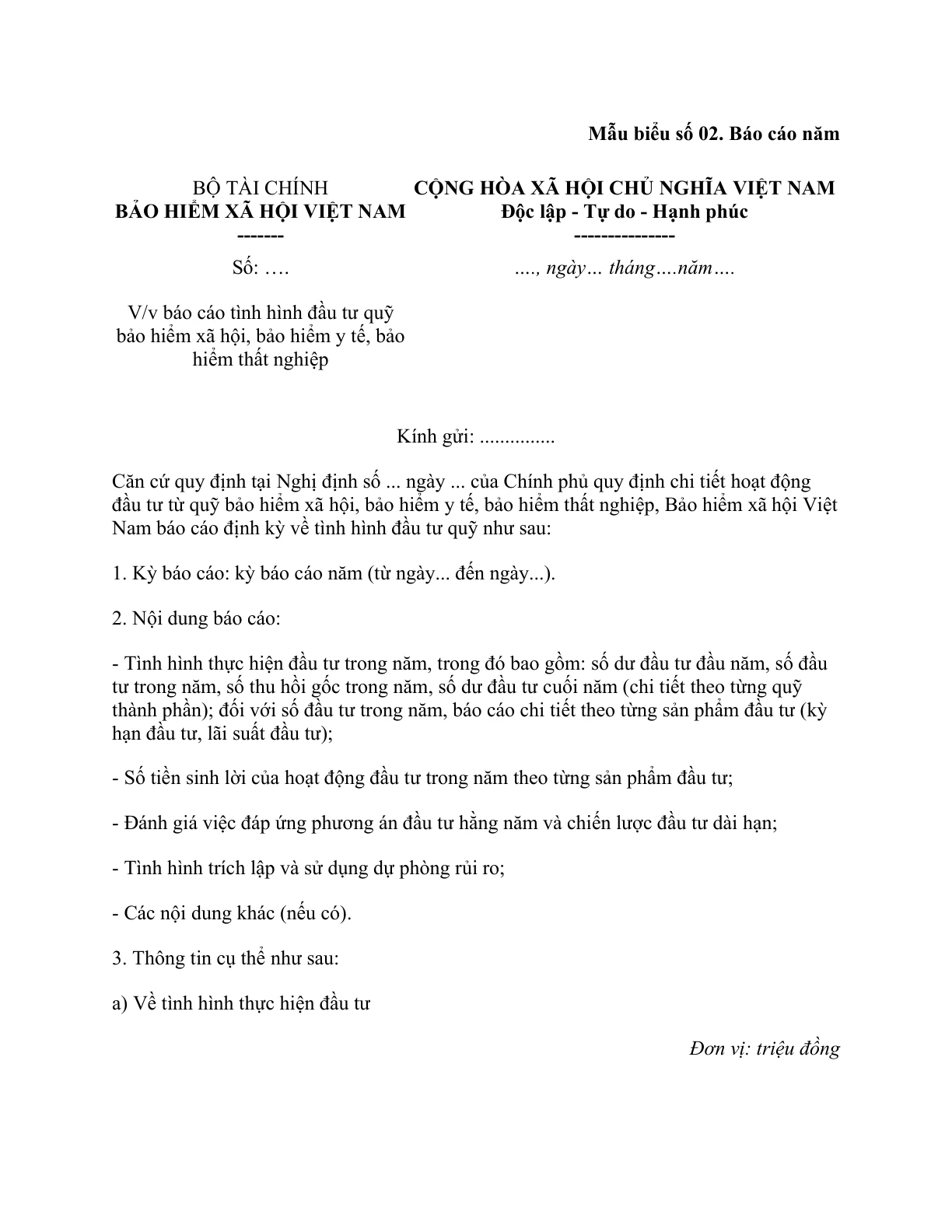 Mẫu biểu số 02. Báo cáo năm

BỘ TÀI CHÍNH
BẢO HIỂM XÃ HỘI VIỆT NAM
-------

Số: ….

V/v báo cáo tình hình đầu tư quỹ bảo hiểm xã hội, bảo hiểm y tế, bảo hiểm thất nghiệp

CỘNG HÒA XÃ HỘI CHỦ NGHĨA VIỆT NAM
Độc lập - Tự do - Hạnh phúc
---------------

…., ngày… tháng….năm….

Kính gửi: ...............

Căn cứ quy định tại Nghị định số ... ngày ... của Chính phủ quy định chi tiết hoạt động đầu tư từ quỹ bảo hiểm xã hội, bảo hiểm y tế, bảo hiểm thất nghiệp, Bảo hiểm xã hội Việt Nam báo cáo định kỳ về tình hình đầu tư quỹ như sau:

1. Kỳ báo cáo: kỳ báo cáo năm (từ ngày... đến ngày...).

2. Nội dung báo cáo:

- Tình hình thực hiện đầu tư trong năm, trong đó bao gồm: số dư đầu tư đầu năm, số đầu tư trong năm, số thu hồi gốc trong năm, số dư đầu tư cuối năm (chi tiết theo từng quỹ thành phần); đối với số đầu tư trong năm, báo cáo chi tiết theo từng sản phẩm đầu tư (kỳ hạn đầu tư, lãi suất đầu tư);

- Số tiền sinh lời của hoạt động đầu tư trong năm theo từng sản phẩm đầu tư;

- Đánh giá việc đáp ứng phương án đầu tư hằng năm và chiến lược đầu tư dài hạn;

- Tình hình trích lập và sử dụng dự phòng rủi ro;

- Các nội dung khác (nếu có).

3. Thông tin cụ thể như sau:

a) Về tình hình thực hiện đầu tư

Đơn vị: triệu đồng